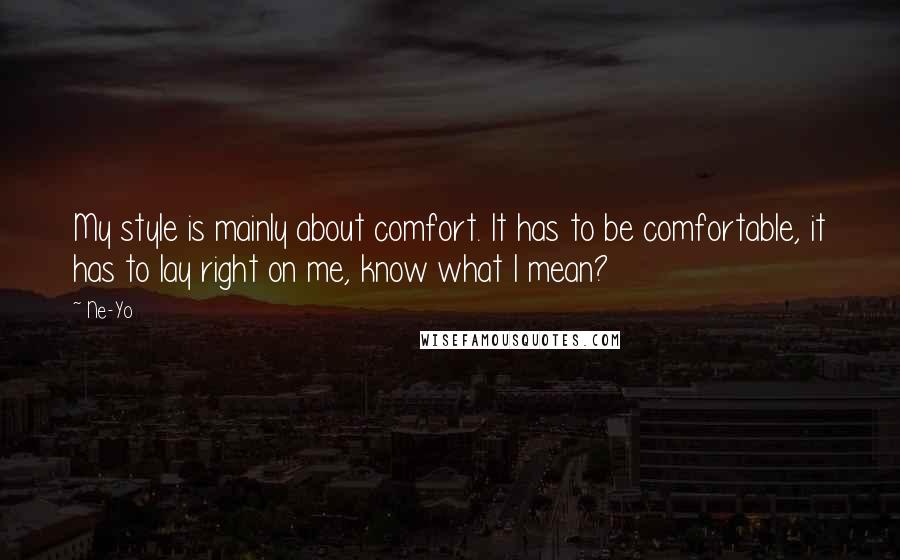 My style is mainly about comfort. It has to be comfortable, it has to lay right on me, know what I mean?

~ Ne-Yo

WISEFAMOUSQUOTES.COM